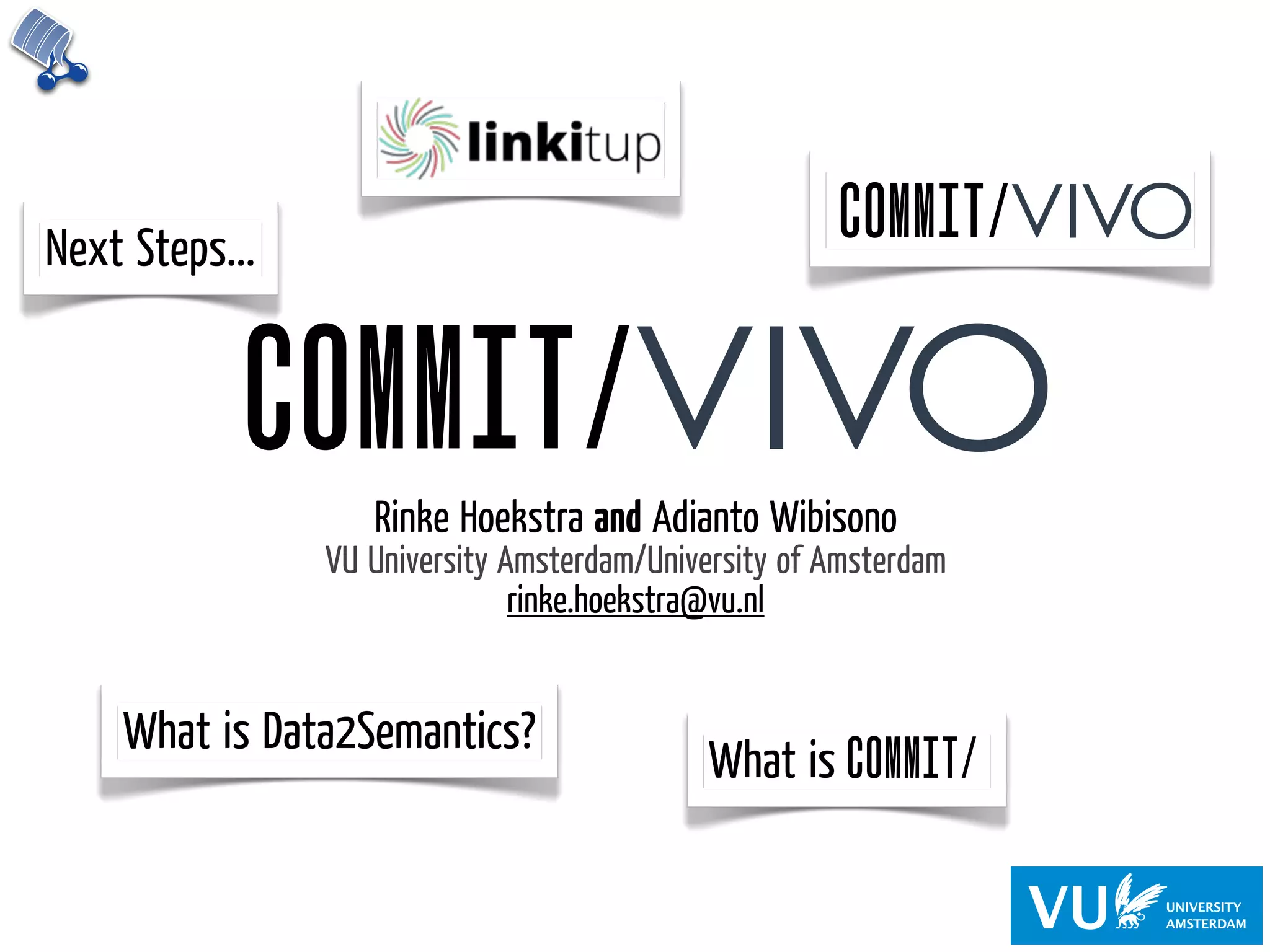 linkitup

Next Steps...

COMMIT/VIVO

COMMIT/VIVO

Rinke Hoekstra and Adianto Wibisono
VU University Amsterdam/University of Amsterdam
rinke.hoekstra@vu.nl

What is Data2Semantics?

What is COMMIT/

VU UNIVERSITY AMSTERDAM